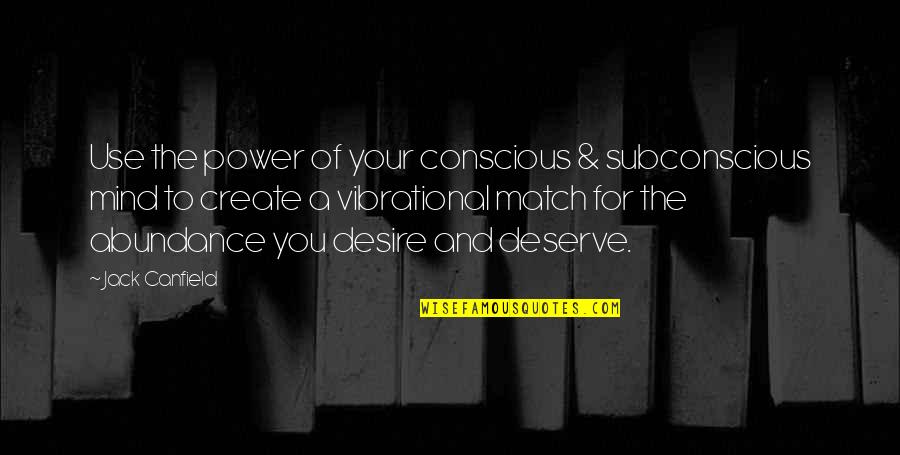 Use the power of your conscious & subconscious mind to create a vibrational match for the abundance you desire and deserve.

~Jack Canfield

WISEFAMOUSQUOTES.COM